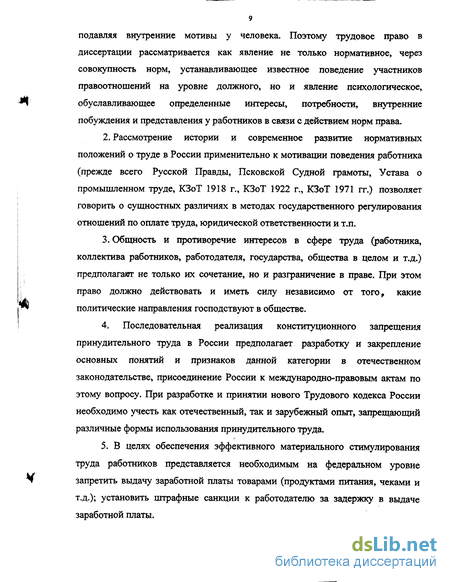 9

подавляя внутренние мотивы у человека. Поэтому трудовое право в диссертации рассматривается как явление не только нормативное, через совокупность норм, устанавливающее известное поведение участников правоотношений на уровне должного, но и явление психологическое, обуславливающее определенные интересы, потребности, внутренние побуждения и представления у работников в связи с действием норм права.

2. Рассмотрение истории и современное развитие нормативных положений о труде в России применительно к мотивации поведения работника (прежде всего Русской Правды, Псковской Судной грамоты, Устава о промышленном труде, КЗоТ 1918 г., КЗоТ 1922 г., КЗоТ 1971 гг.) позволяет говорить о сущностных различиях в методах государственного регулирования отношений по оплате труда, юридической ответственности и т.п.

3. Общность и противоречие интересов в сфере труда (работника, коллектива работников, работодателя, государства, общества в целом и т.д.) предполагает не только их сочетание, но и разграничение в праве. При этом право должно действовать и иметь силу независимо от того, какие политические направления господствуют в обществе.

4. Последовательная реализация конституционного запрещения принудительного труда в России предполагает разработку и закрепление основных понятий и признаков данной категории в отечественном законодательстве, присоединение России к международно-правовым актам по этому вопросу. При разработке и принятии нового Трудового кодекса России необходимо учесть как отечественный, так и зарубежный опыт, запрещающий различные формы использования принудительного труда.

5. В целях обеспечения эффективного материального стимулирования труда работников представляется необходимым на федеральном уровне запретить выдачу заработной платы товарами (продуктами питания, чеками и т.д.); установить штрафные санкции к работодателю за задержку в выдаче заработной платы.

dsLib.net
библиотека диссертаций